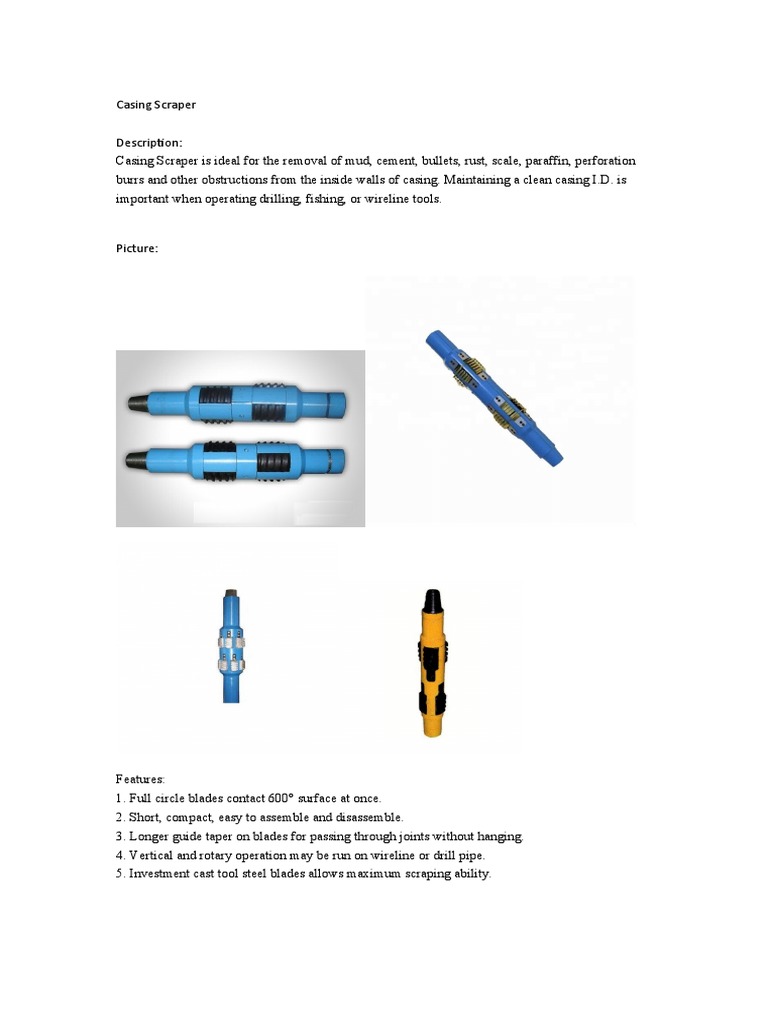 Casing Scraper

Description:
Casing Scraper is ideal for the removal of mud, cement, bullets, rust, scale, paraffin, perforation burrs and other obstructions from the inside walls of casing. Maintaining a clean casing I.D. is important when operating drilling, fishing, or wireline tools.

Picture:

Features:
1. Full circle blades contact 600° surface at once.
2. Short, compact, easy to assemble and disassemble.
3. Longer guide taper on blades for passing through joints without hanging.
4. Vertical and rotary operation may be run on wireline or drill pipe.
5. Investment cast tool steel blades allows maximum scraping ability.